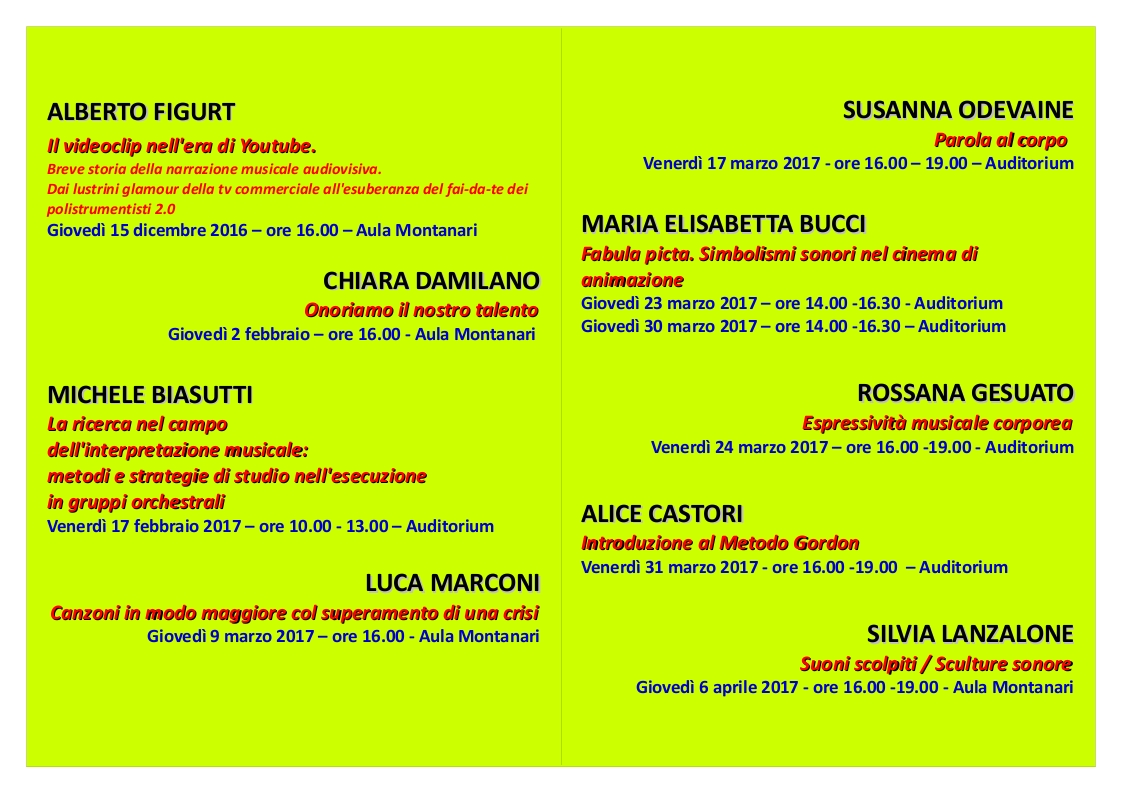 ALBERTO FIGURT

Il videoclip nell'era di Youtube.

Breve storia della narrazione musicale audiovisiva. Dai lustrini glamour della tv commerciale all'esuberanza del fai-da-te dei polistrumentisti 2.0

Giovedì 15 dicembre 2016 – ore 16.00 – Aula Montanari

CHIARA DAMILANO

Onoriamo il nostro talento

Giovedì 2 febbraio – ore 16.00 - Aula Montanari

MICHELE BIASUTTI

La ricerca nel campo dell'interpretazione musicale: metodi e strategie di studio nell'esecuzione in gruppi orchestrali

Venerdì 17 febbraio 2017 – ore 10.00 - 13.00 – Auditorium

LUCA MARCONI

Canzoni in modo maggiore col superamento di una crisi

Giovedì 9 marzo 2017 – ore 16.00 - Aula Montanari

SUSANNA ODEVAINE

Parola al corpo

Venerdì 17 marzo 2017 - ore 16.00 – 19.00 – Auditorium

MARIA ELISABETTA BUCCI

Fabula picta. Simbolismi sonori nel cinema di animazione

Giovedì 23 marzo 2017 – ore 14.00 -16.30 - Auditorium
Giovedì 30 marzo 2017 – ore 14.00 -16.30 – Auditorium

ROSSANA GESUATO

Espressività musicale corporea

Venerdì 24 marzo 2017 – ore 16.00 -19.00 - Auditorium

ALICE CASTORI

Introduzione al Metodo Gordon

Venerdì 31 marzo 2017 - ore 16.00 -19.00 – Auditorium

SILVIA LANZALONE

Suoni scolpiti / Sculture sonore

Giovedì 6 aprile 2017 - ore 16.00 -19.00 - Aula Montanari